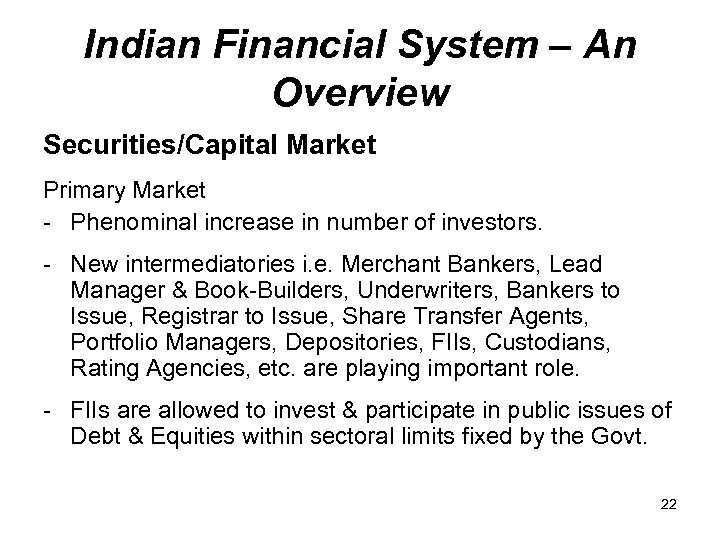 Indian Financial System – An Overview

Securities/Capital Market

Primary Market

- Phenominal increase in number of investors.

- New intermediatories i.e. Merchant Bankers, Lead Manager & Book-Builders, Underwriters, Bankers to Issue, Registrar to Issue, Share Transfer Agents, Portfolio Managers, Depositories, FIIs, Custodians, Rating Agencies, etc. are playing important role.

- FIIs are allowed to invest & participate in public issues of Debt & Equities within sectoral limits fixed by the Govt.

22